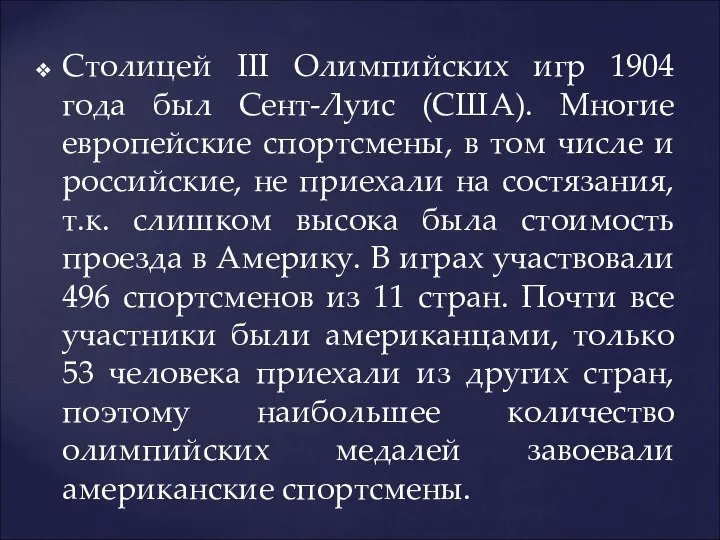 ❖ Столицей III Олимпийских игр 1904 года был Сент-Луис (США). Многие европейские спортсмены, в том числе и российские, не приехали на состязания, т.к. слишком высока была стоимость проезда в Америку. В играх участвовали 496 спортсменов из 11 стран. Почти все участники были американцами, только 53 человека приехали из других стран, поэтому наибольшее количество олимпийских медалей завоевали американские спортсмены.